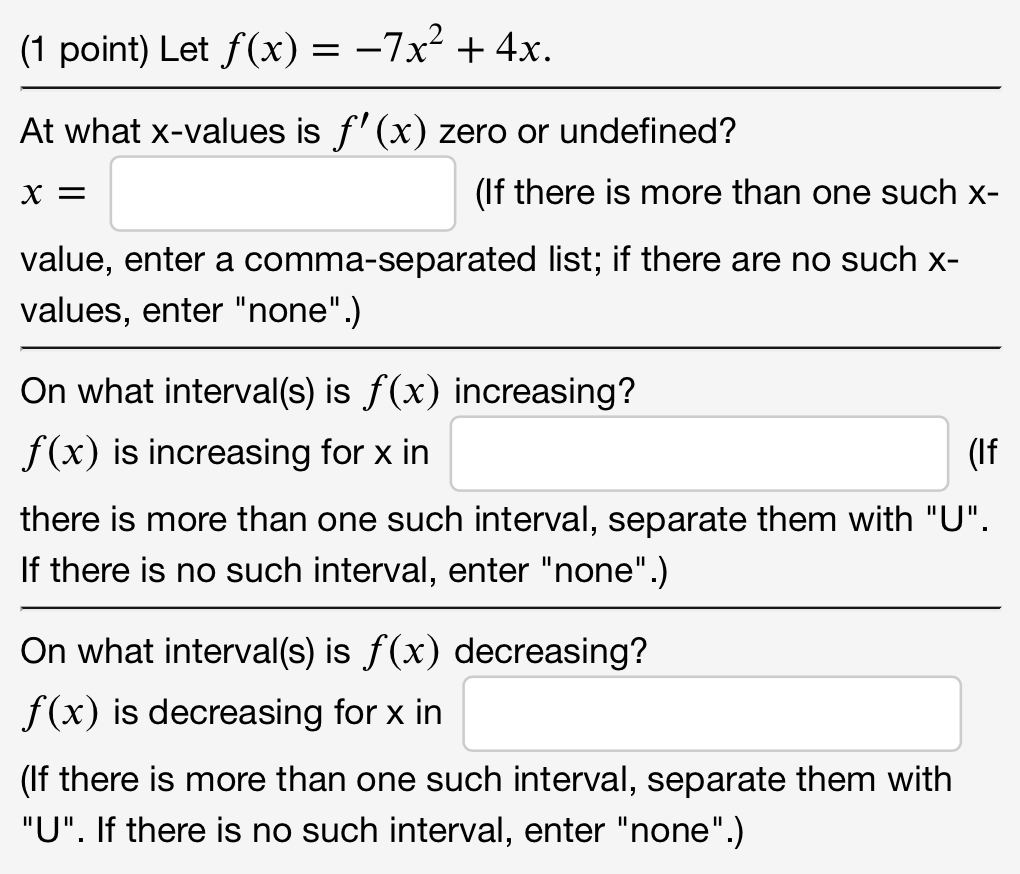 (1 point) Let $f(x) = -7x^2 + 4x$.

At what x-values is $f'(x)$ zero or undefined?

$x =$ (If there is more than one such x-value, enter a comma-separated list; if there are no such x-values, enter "none".)

On what interval(s) is $f(x)$ increasing?

$f(x)$ is increasing for x in (If there is more than one such interval, separate them with "U". If there is no such interval, enter "none".)

On what interval(s) is $f(x)$ decreasing?

$f(x)$ is decreasing for x in

(If there is more than one such interval, separate them with "U". If there is no such interval, enter "none".)